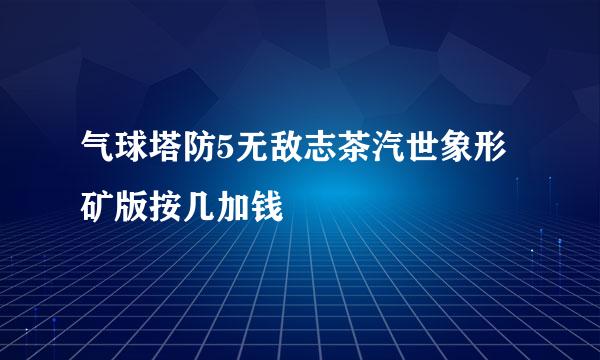 气球塔防5无敌志茶汽世象形矿版按几加钱